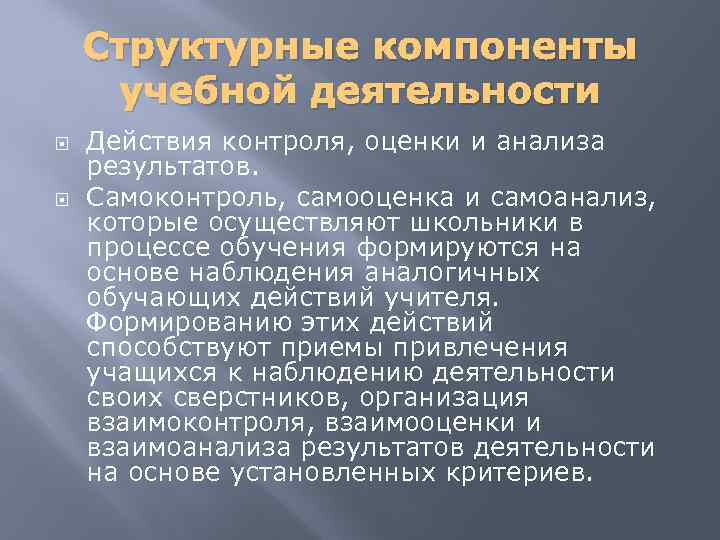 Структурные компоненты учебной деятельности

Действия контроля, оценки и анализа результатов.

Самоконтроль, самооценка и самоанализ, которые осуществляют школьники в процессе обучения формируются на основе наблюдения аналогичных обучающих действий учителя. Формированию этих действий способствуют приемы привлечения учащихся к наблюдению деятельности своих сверстников, организация взаимоконтроля, взаимооценки и взаимоанализа результатов деятельности на основе установленных критериев.